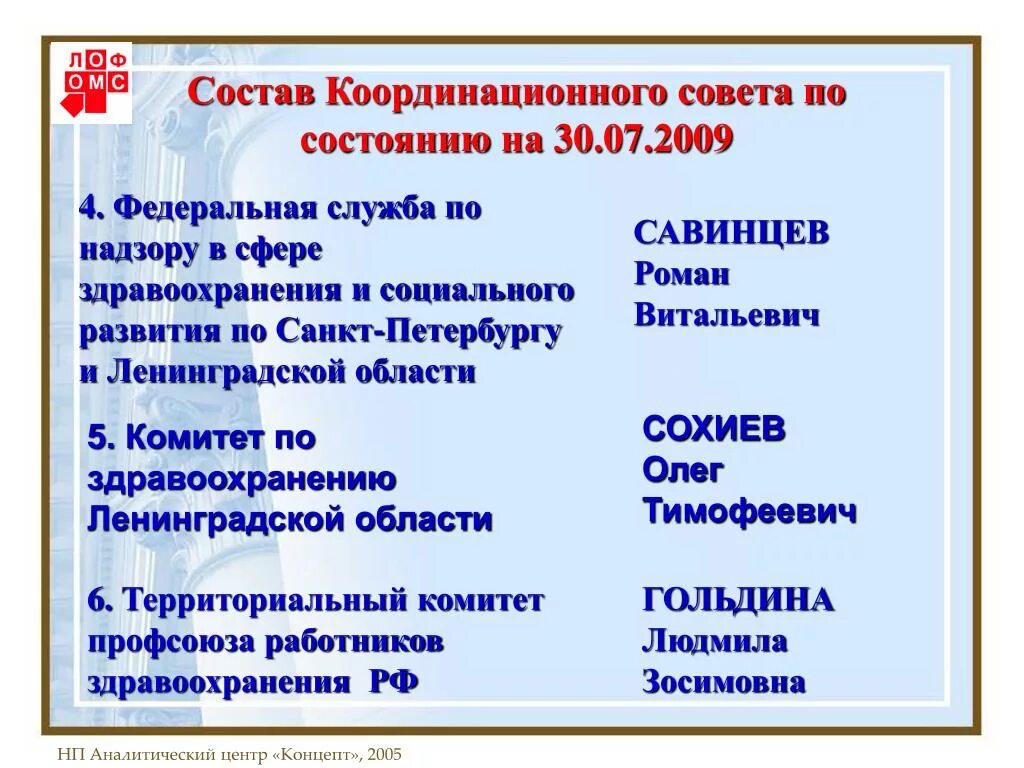 ЛОФ ОМС

Состав Координационного совета по состоянию на 30.07.2009

4. Федеральная служба по надзору в сфере здравоохранения и социального развития по Санкт-Петербургу и Ленинградской области

САВИНЦЕВ Роман Витальевич

5. Комитет по здравоохранению Ленинградской области

СОХИЕВ Олег Тимофеевич

6. Территориальный комитет профсоюза работников здравоохранения РФ

ГОЛЬДИНА Людмила Зосимовна

НП Аналитический центр «Концепт», 2005